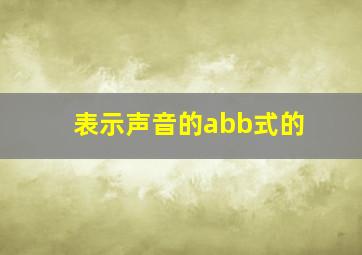 表示声音的abb式的